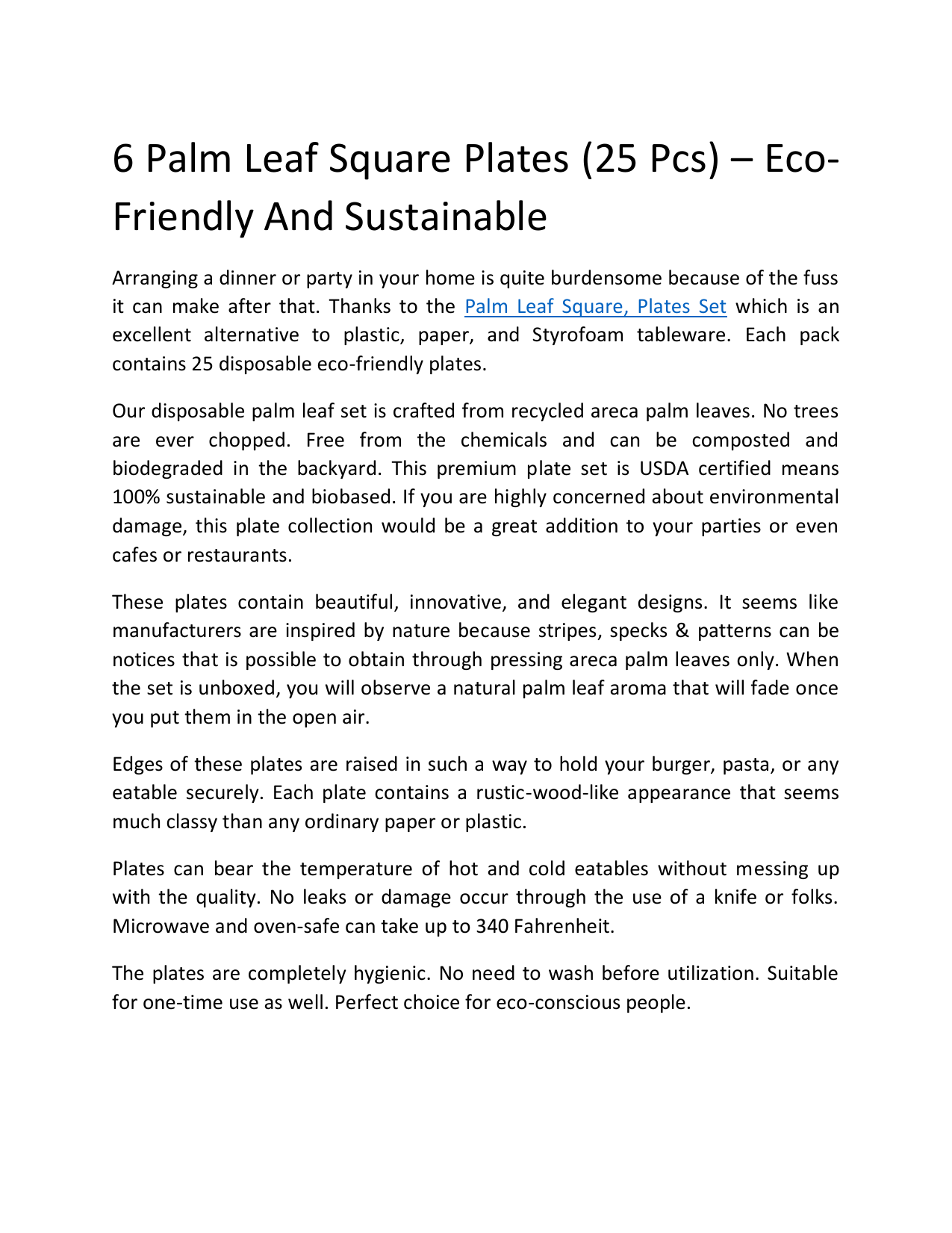 6 Palm Leaf Square Plates (25 Pcs) – Eco-Friendly And Sustainable

Arranging a dinner or party in your home is quite burdensome because of the fuss it can make after that. Thanks to the Palm Leaf Square, Plates Set which is an excellent alternative to plastic, paper, and Styrofoam tableware. Each pack contains 25 disposable eco-friendly plates.

Our disposable palm leaf set is crafted from recycled areca palm leaves. No trees are ever chopped. Free from the chemicals and can be composted and biodegraded in the backyard. This premium plate set is USDA certified means 100% sustainable and biobased. If you are highly concerned about environmental damage, this plate collection would be a great addition to your parties or even cafes or restaurants.

These plates contain beautiful, innovative, and elegant designs. It seems like manufacturers are inspired by nature because stripes, specks & patterns can be notices that is possible to obtain through pressing areca palm leaves only. When the set is unboxed, you will observe a natural palm leaf aroma that will fade once you put them in the open air.

Edges of these plates are raised in such a way to hold your burger, pasta, or any eatable securely. Each plate contains a rustic-wood-like appearance that seems much classy than any ordinary paper or plastic.

Plates can bear the temperature of hot and cold eatables without messing up with the quality. No leaks or damage occur through the use of a knife or folks. Microwave and oven-safe can take up to 340 Fahrenheit.

The plates are completely hygienic. No need to wash before utilization. Suitable for one-time use as well. Perfect choice for eco-conscious people.